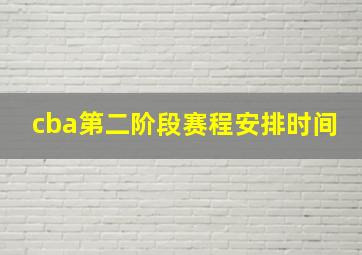 cba第二阶段赛程安排时间